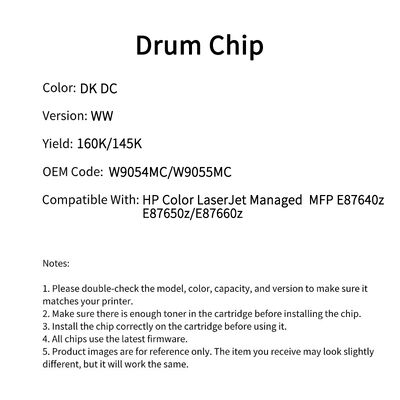 Drum Chip

Color: DK DC

Version: WW

Yield: 160K/145K

OEM Code: W9054MC/W9055MC

Compatible With: HP Color LaserJet Managed MFP E87640z E87650z/E87660z

Notes:

1. Please double-check the model, color, capacity, and version to make sure it matches your printer.
2. Make sure there is enough toner in the cartridge before installing the chip.
3. Install the chip correctly on the cartridge before using it.
4. All chips use the latest firmware.
5. Product images are for reference only. The item you receive may look slightly different, but it will work the same.